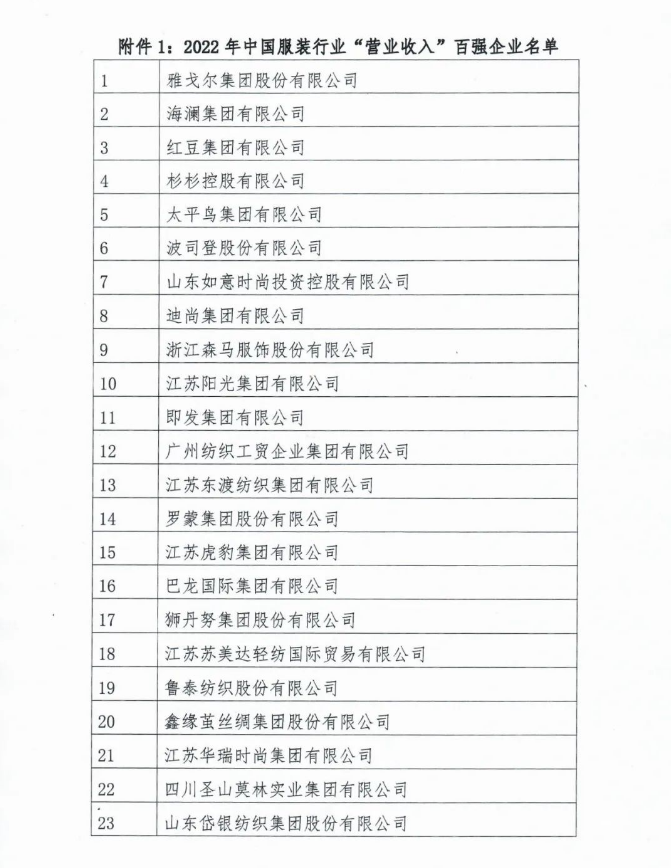 附件 1：2022 年中国服装行业“营业收入”百强企业名单

| | |
|---|---|
| 1 | 雅戈尔集团股份有限公司 |
| 2 | 海澜集团有限公司 |
| 3 | 红豆集团有限公司 |
| 4 | 杉杉控股有限公司 |
| 5 | 太平鸟集团有限公司 |
| 6 | 波司登股份有限公司 |
| 7 | 山东如意时尚投资控股有限公司 |
| 8 | 迪尚集团有限公司 |
| 9 | 浙江森马服饰股份有限公司 |
| 10 | 江苏阳光集团有限公司 |
| 11 | 即发集团有限公司 |
| 12 | 广州纺织工贸企业集团有限公司 |
| 13 | 江苏东渡纺织集团有限公司 |
| 14 | 罗蒙集团股份有限公司 |
| 15 | 江苏虎豹集团有限公司 |
| 16 | 巴龙国际集团有限公司 |
| 17 | 狮丹努集团股份有限公司 |
| 18 | 江苏苏美达轻纺国际贸易有限公司 |
| 19 | 鲁泰纺织股份有限公司 |
| 20 | 鑫缘茧丝绸集团股份有限公司 |
| 21 | 江苏华瑞时尚集团有限公司 |
| 22 | 四川圣山莫林实业集团有限公司 |
| 23 | 山东岱银纺织集团股份有限公司 |